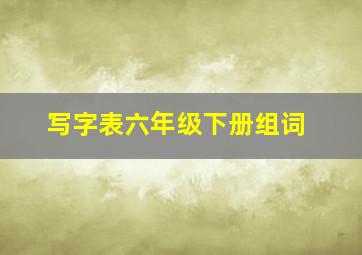 写字表六年级下册组词